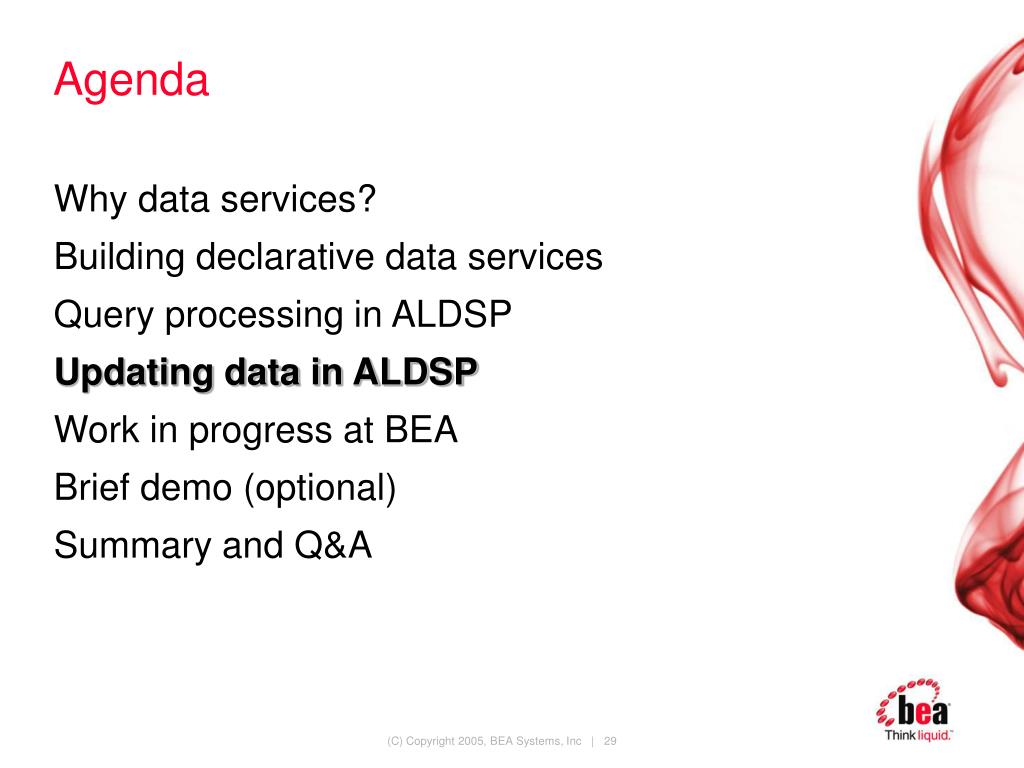 Agenda

Why data services?
Building declarative data services
Query processing in ALDSP
Updating data in ALDSP
Work in progress at BEA
Brief demo (optional)
Summary and Q&A

(C) Copyright 2005, BEA Systems, Inc | 29

bea
Think liquid.